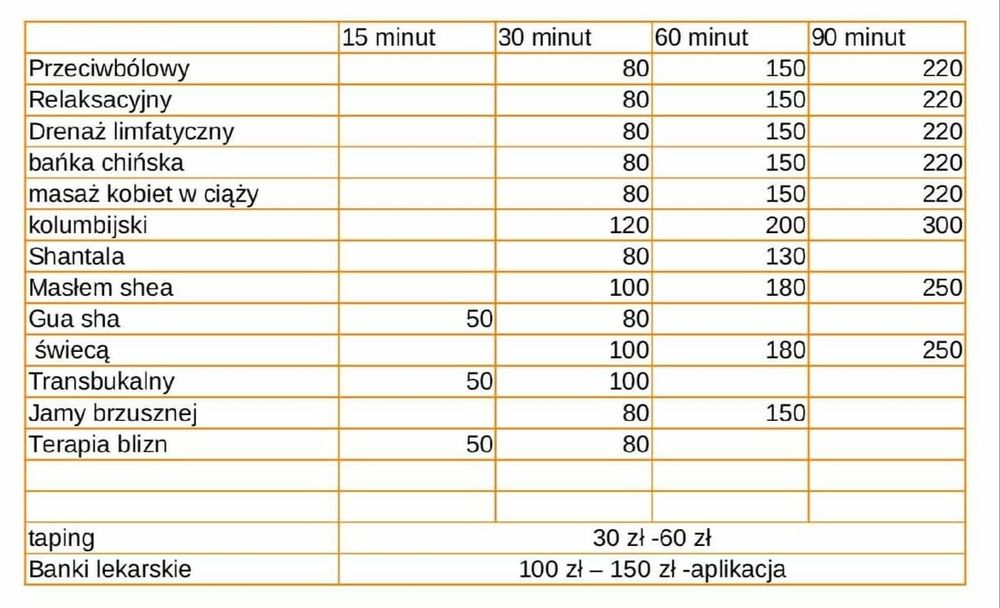 | | 15 minut | 30 minut | 60 minut | 90 minut |
|---|---|---|---|---|
| Przeciwbólowy | | 80 | 150 | 220 |
| Relaksacyjny | | 80 | 150 | 220 |
| Drenaż limfatyczny | | 80 | 150 | 220 |
| bańka chińska | | 80 | 150 | 220 |
| masaż kobiet w ciąży | | 80 | 150 | 220 |
| kolumbijski | | 120 | 200 | 300 |
| Shantala | | 80 | 130 | |
| Masłem shea | | 100 | 180 | 250 |
| Gua sha | 50 | 80 | | |
| świecą | | 100 | 180 | 250 |
| Transbukalny | 50 | 100 | | |
| Jamy brzusznej | | 80 | 150 | |
| Terapia blizn | 50 | 80 | | |
| | | | | |
| | | | | |
| taping | 30 zł -60 zł | | | |
| Banki lekarskie | 100 zł – 150 zł -aplikacja | | | |